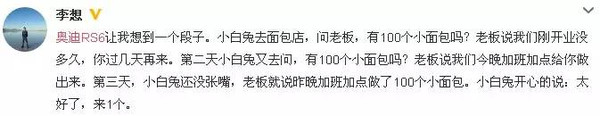 李想

奥迪RS6让我想到一个段子。小白兔去面包店，问老板，有100个小面包吗？老板说我们刚开业没多久，你过几天再来。第二天小白兔又去问，有100个小面包吗？老板说我们今晚加班加点给你做出来。第三天，小白兔还没张嘴，老板就说昨晚加班加点做了100个小面包。小白兔开心的说：太好了，来1个。